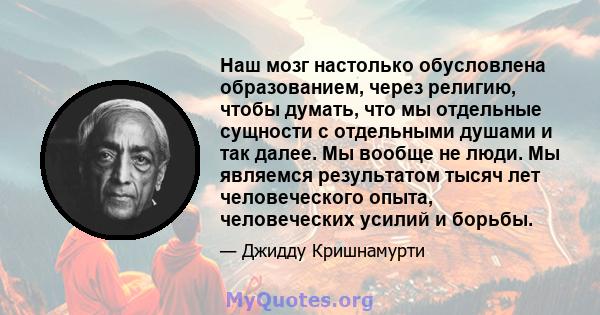 Наш мозг настолько обусловлена образованием, через религию, чтобы думать, что мы отдельные сущности с отдельными душами и так далее. Мы вообще не люди. Мы являемся результатом тысяч лет человеческого опыта, человеческих усилий и борьбы.

— Джидду Кришнамурти

MyQuotes.org